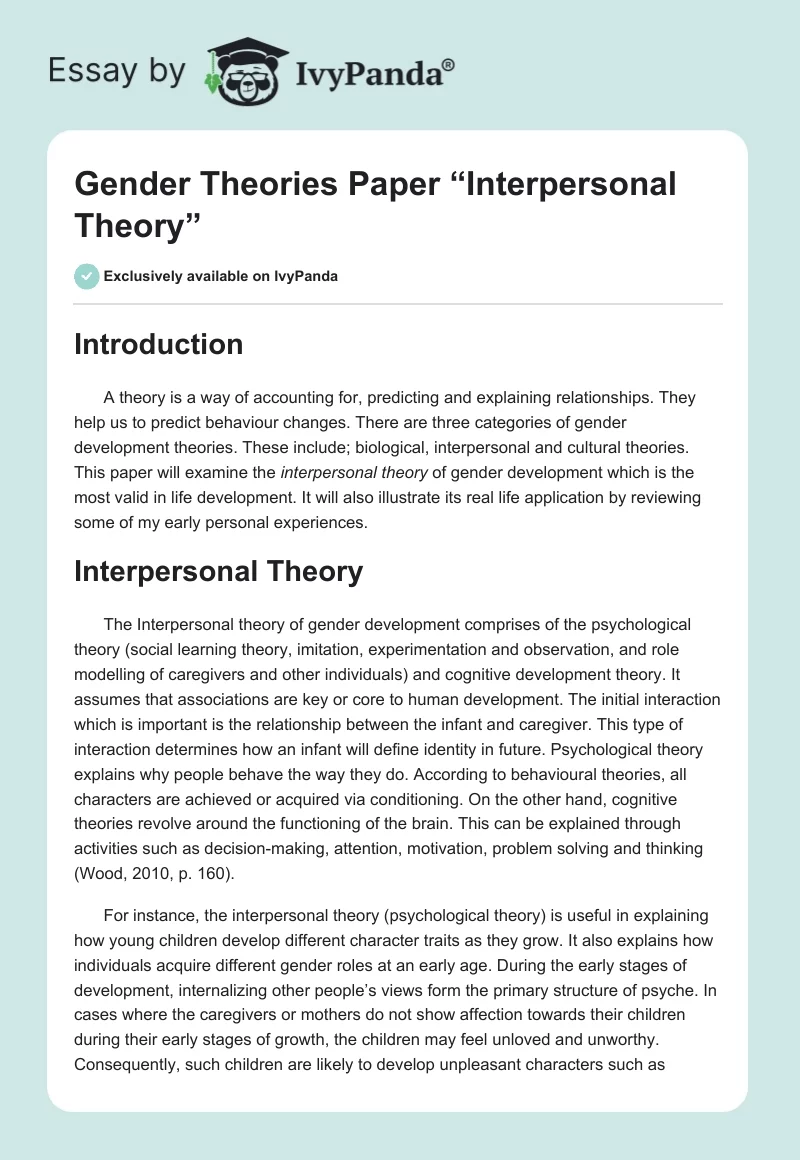 Essay by IvyPanda®

Gender Theories Paper “Interpersonal Theory”

Exclusively available on IvyPanda

Introduction

A theory is a way of accounting for, predicting and explaining relationships. They help us to predict behaviour changes. There are three categories of gender development theories. These include; biological, interpersonal and cultural theories. This paper will examine the interpersonal theory of gender development which is the most valid in life development. It will also illustrate its real life application by reviewing some of my early personal experiences.

Interpersonal Theory

The Interpersonal theory of gender development comprises of the psychological theory (social learning theory, imitation, experimentation and observation, and role modelling of caregivers and other individuals) and cognitive development theory. It assumes that associations are key or core to human development. The initial interaction which is important is the relationship between the infant and caregiver. This type of interaction determines how an infant will define identity in future. Psychological theory explains why people behave the way they do. According to behavioural theories, all characters are achieved or acquired via conditioning. On the other hand, cognitive theories revolve around the functioning of the brain. This can be explained through activities such as decision-making, attention, motivation, problem solving and thinking (Wood, 2010, p. 160).

For instance, the interpersonal theory (psychological theory) is useful in explaining how young children develop different character traits as they grow. It also explains how individuals acquire different gender roles at an early age. During the early stages of development, internalizing other people’s views form the primary structure of psyche. In cases where the caregivers or mothers do not show affection towards their children during their early stages of growth, the children may feel unloved and unworthy. Consequently, such children are likely to develop unpleasant characters such as